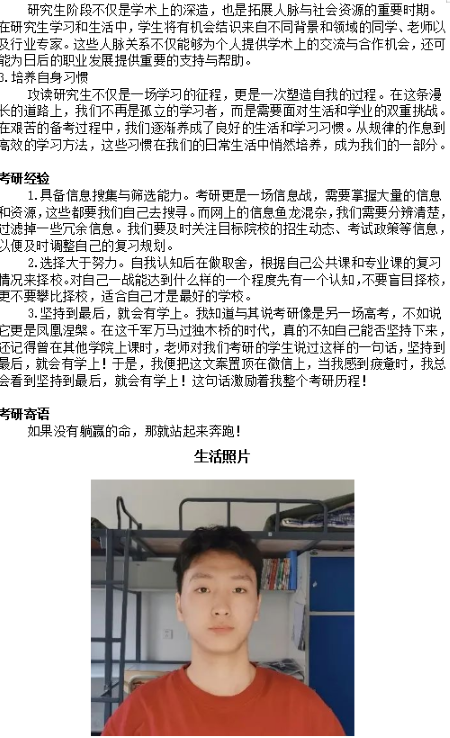 研究生阶段不仅是学术上的深造，也是拓展人脉与社会资源的重要时期。在研究生学习和生活中，学生将有机会结识来自不同背景和领域的同学、老师以及行业专家。这些人脉关系不仅能够为个人提供学术上的交流与合作机会，还可能为日后的职业发展提供重要的支持与帮助。

3.培养自身习惯

攻读研究生不仅是一场学习的征程，更是一次塑造自我的过程。在这条漫长的道路上，我们不再是孤立的学习者，而是需要面对生活和学业的双重挑战。在艰苦的备考过程中，我们逐渐养成了良好的生活和学习习惯。从规律的作息到高效的学习方法，这些习惯在我们的日常生活中悄然培养，成为我们的一部分。

考研经验

1.具备信息搜集与筛选能力。考研更是一场信息战，需要掌握大量的信息和资源，这些都要我们自己去搜寻。而网上的信息鱼龙混杂，我们需要分辨清楚，过滤掉一些冗余信息。我们要及时关注目标院校的招生动态、考试政策等信息，以便及时调整自己的复习规划。

2.选择大于努力。自我认知后在做取舍，根据自己公共课和专业课的复习情况来择校。对自己一战能达到什么样的一个程度先有一个认知，不要盲目择校，更不要攀比择校，适合自己才是最好的学校。

3.坚持到最后，就会有学上。我知道与其说考研像是另一场高考，不如说它更是凤凰涅槃。在这千军万马过独木桥的时代，真的不知自己能否坚持下来，还记得曾在其他学院上课时，老师对我们考研的学生说过这样的一句话，坚持到最后，就会有学上！于是，我便把这文案置顶在微信上，当我感到疲惫时，我总会看到坚持到最后，就会有学上！这句话激励着我整个考研历程！

考研寄语

如果没有躺赢的命，那就站起来奔跑！

生活照片